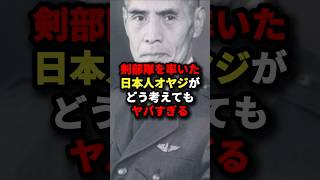 剣部隊を率いた
日本人オヤジが
どう考えても
ヤバすぎる